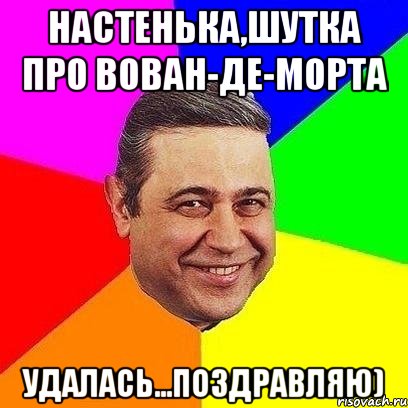 НАСТЕНЬКА,ШУТКА ПРО ВОВАН-ДЕ-МОРТА

УДАЛАСЬ...ПОЗДРАВЛЯЮ)

risovach.ru